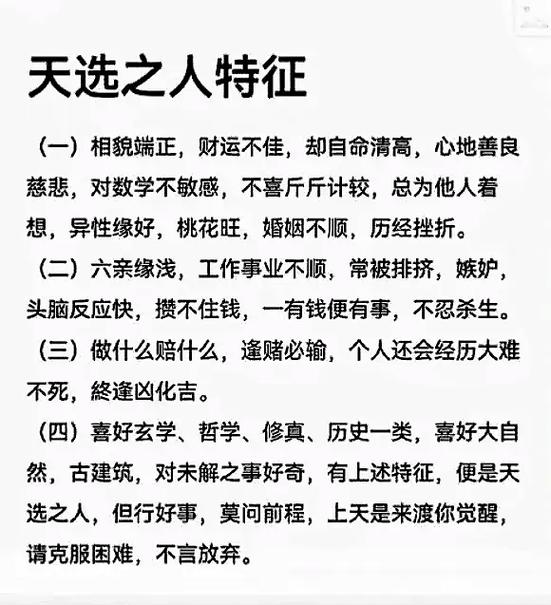 天选之人特征

（一）相貌端正，财运不佳，却自命清高，心地善良慈悲，对数学不敏感，不喜斤斤计较，总为他人着想，异性缘好，桃花旺，婚姻不顺，历经挫折。

（二）六亲缘浅，工作事业不顺，常被排挤，嫉妒，头脑反应快，攒不住钱，一有钱便有事，不忍杀生。

（三）做什么赔什么，逢赌必输，个人还会经历大难不死，終逢凶化吉。

（四）喜好玄学、哲学、修真、历史一类，喜好大自然，古建筑，对未解之事好奇，有上述特征，便是天选之人，但行好事，莫问前程，上天是来渡你觉醒，请克服困难，不言放弃。